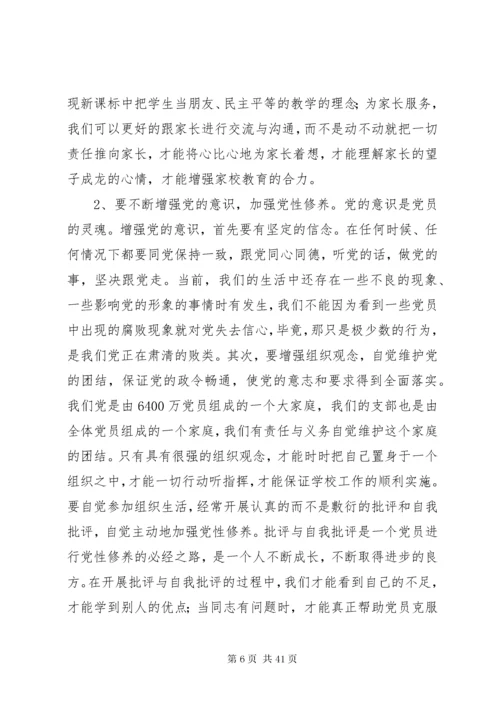 现新课标中把学生当朋友、民主平等的教学的理念;为家长服务，我们可以更好的跟家长进行交流与沟通，而不是动不动就把一切责任推向家长，才能将心比心地为家长着想，才能理解家长的望子成龙的心情，才能增强家校教育的合力。

2、要不断增强党的意识，加强党性修养。党的意识是党员的灵魂。增强党的意识，首先要有坚定的信念。在任何时候、任何情况下都要同党保持一致，跟党同心同德，听党的话，做党的事，坚决跟党走。当前，我们的生活中还存在一些不良的现象、一些影响党的形象的事情时有发生，我们不能因为看到一些党员中出现的腐败现象就对党失去信心，毕竟，那只是极少数的行为，是我们党正在肃清的败类。其次，要增强组织观念，自觉维护党的团结，保证党的政令畅通，使党的意志和要求得到全面落实。我们党是由6400万党员组成的一个大家庭，我们的支部也是由全体党员组成的一个家庭，我们有责任与义务自觉维护这个家庭的团结。只有具有很强的组织观念，才能时时把自己置身于一个组织之中，才能一切行动听指挥，才能保证学校工作的顺利实施。要自觉参加组织生活，经常开展认真的而不是敷衍的批评和自我批评，自觉主动地加强党性修养。批评与自我批评是一个党员进行党性修养的必经之路，是一个人不断成长，不断取得进步的良方。在开展批评与自我批评的过程中，我们才能看到自己的不足，才能学到别人的优点;当同志有问题时，才能真正帮助党员克服

第6页 共41页